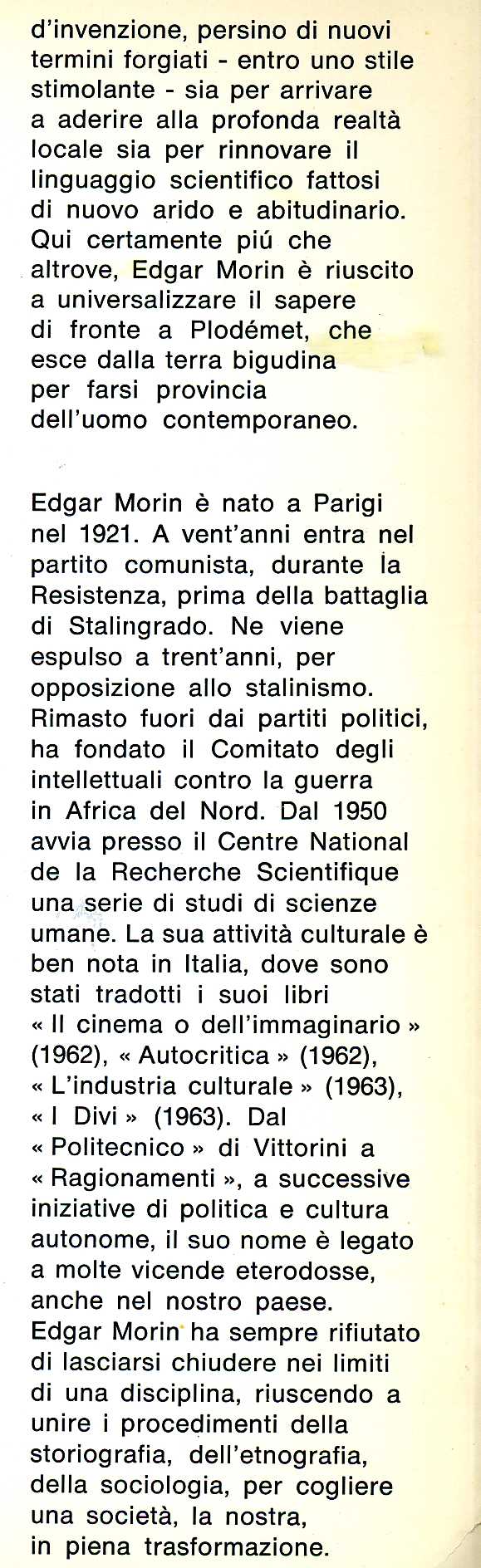 d'invenzione, persino di nuovi termini forgiati - entro uno stile stimolante - sia per arrivare a aderire alla profonda realtà locale sia per rinnovare il linguaggio scientifico fattosi di nuovo arido e abitudinario. Qui certamente piú che altrove, Edgar Morin è riuscito a universalizzare il sapere di fronte a Plodémet, che esce dalla terra bigudina per farsi provincia dell'uomo contemporaneo.

Edgar Morin è nato a Parigi nel 1921. A vent'anni entra nel partito comunista, durante la Resistenza, prima della battaglia di Stalingrado. Ne viene espulso a trent'anni, per opposizione allo stalinismo. Rimasto fuori dai partiti politici, ha fondato il Comitato degli intellettuali contro la guerra in Africa del Nord. Dal 1950 avvia presso il Centre National de la Recherche Scientifique una serie di studi di scienze umane. La sua attività culturale è ben nota in Italia, dove sono stati tradotti i suoi libri « Il cinema o dell'immaginario » (1962), « Autocritica » (1962), « L'industria culturale » (1963), « I Divi » (1963). Dal « Politecnico » di Vittorini a « Ragionamenti », a successive iniziative di politica e cultura autonome, il suo nome è legato a molte vicende eterodosse, anche nel nostro paese. Edgar Morin ha sempre rifiutato di lasciarsi chiudere nei limiti di una disciplina, riuscendo a unire i procedimenti della storiografia, dell'etnografia, della sociologia, per cogliere una società, la nostra, in piena trasformazione.